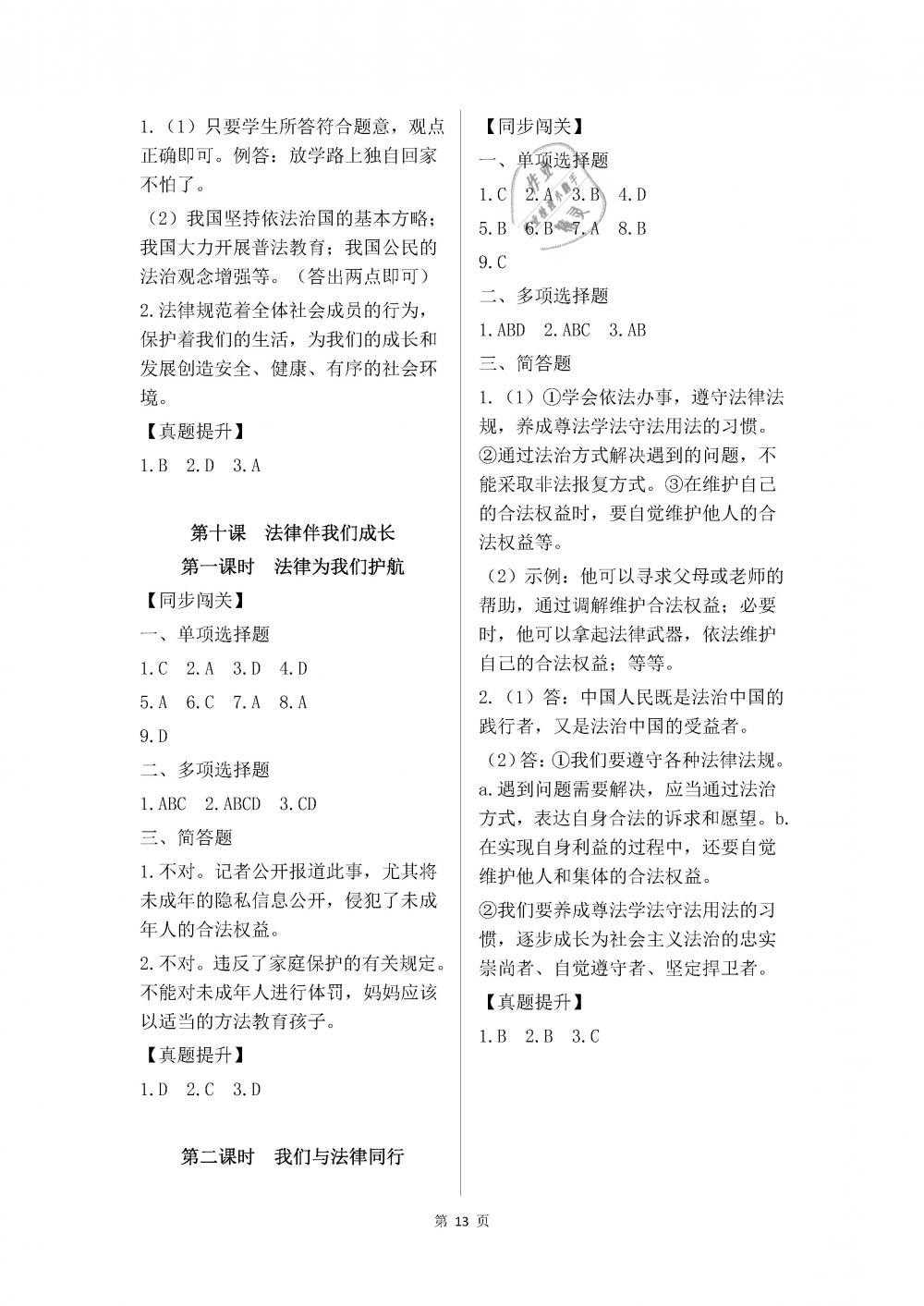 1.（1）只要学生所答符合题意，观点正确即可。例答：放学路上独自回家不怕了。

（2）我国坚持依法治国的基本方略；我国大力开展普法教育；我国公民的法治观念增强等。（答出两点即可）

2.法律规范着全体社会成员的行为，保护着我们的生活，为我们的成长和发展创造安全、健康、有序的社会环境。

【真题提升】

1.B 2.D 3.A

第十课 法律伴我们成长

第一课时 法律为我们护航

【同步闯关】

一、单项选择题

1.C 2.A 3.D 4.D

5.A 6.C 7.A 8.A

9.D

二、多项选择题

1.ABC 2.ABCD 3.CD

三、简答题

1.不对。记者公开报道此事，尤其将未成年的隐私信息公开，侵犯了未成年人的合法权益。

2.不对。违反了家庭保护的有关规定。不能对未成年人进行体罚，妈妈应该以适当的方法教育孩子。

【真题提升】

1.D 2.C 3.D

第二课时 我们与法律同行

【同步闯关】

一、单项选择题

1.C 2.A 3.B 4.D

5.B 6.B 7.A 8.B

9.C

二、多项选择题

1.ABD 2.ABC 3.AB

三、简答题

1.（1）①学会依法办事，遵守法律法规，养成尊法学法守法用法的习惯。②通过法治方式解决遇到的问题，不能采取非法报复方式。③在维护自己的合法权益时，要自觉维护他人的合法权益等。

（2）示例：他可以寻求父母或老师的帮助，通过调解维护合法权益；必要时，他可以拿起法律武器，依法维护自己的合法权益；等等。

2.（1）答：中国人民既是法治中国的践行者，又是法治中国的受益者。

（2）答：①我们要遵守各种法律法规。a.遇到问题需要解决，应当通过法治方式，表达自身合法的诉求和愿望。b.在实现自身利益的过程中，还要自觉维护他人和集体的合法权益。

②我们要养成尊法学法守法用法的习惯，逐步成长为社会主义法治的忠实崇尚者、自觉遵守者、坚定捍卫者。

【真题提升】

1.B 2.B 3.C

第 13 页